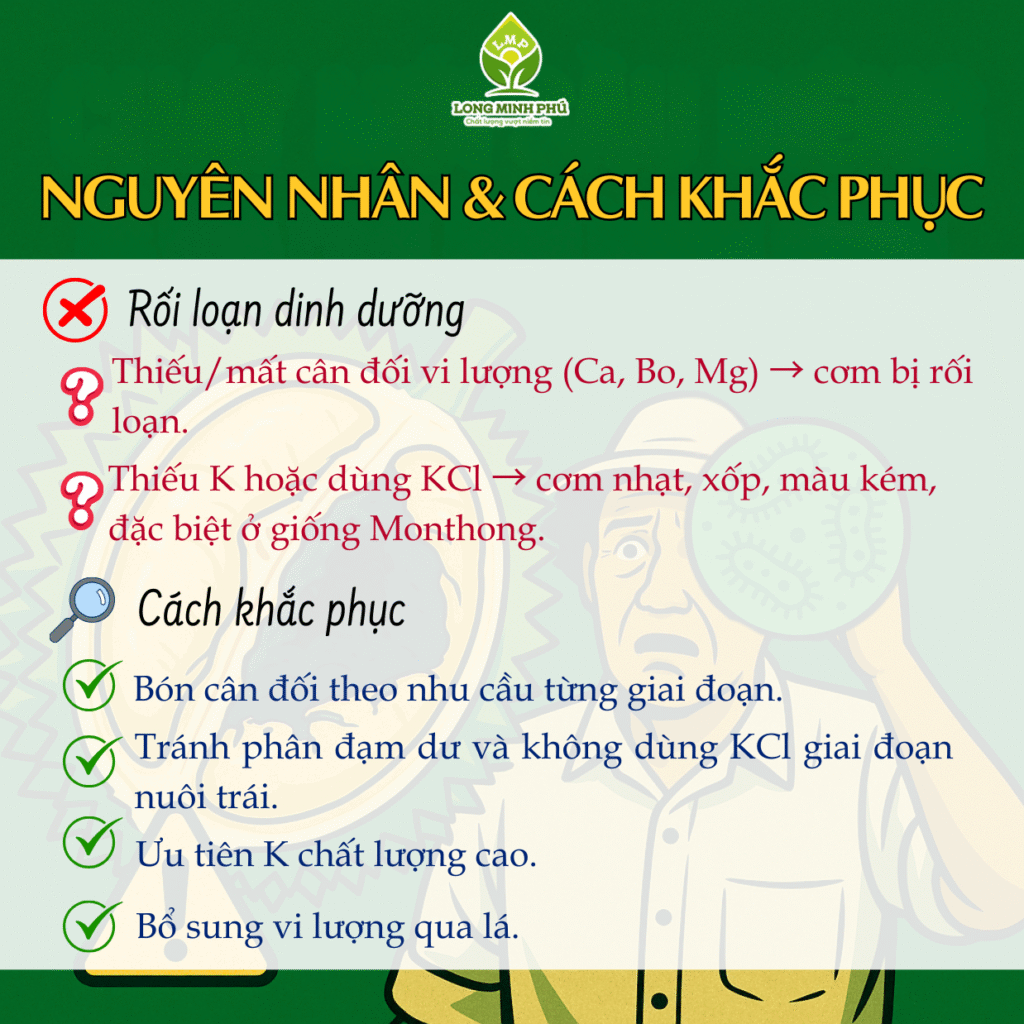 LMP
LONG MINH PHÚ
Chất lượng vượt niềm tin

NGUYÊN NHÂN & CÁCH KHẮC PHỤC

Rối loạn dinh dưỡng

Thiếu/mất cân đối vi lượng (Ca, Bo, Mg) → cơm bị rối loạn.

Thiếu K hoặc dùng KCl → cơm nhạt, xốp, màu kém, đặc biệt ở giống Monthong.

Cách khắc phục

Bón cân đối theo nhu cầu từng giai đoạn.

Tránh phân đạm dư và không dùng KCl giai đoạn nuôi trái.

Ưu tiên K chất lượng cao.

Bổ sung vi lượng qua lá.